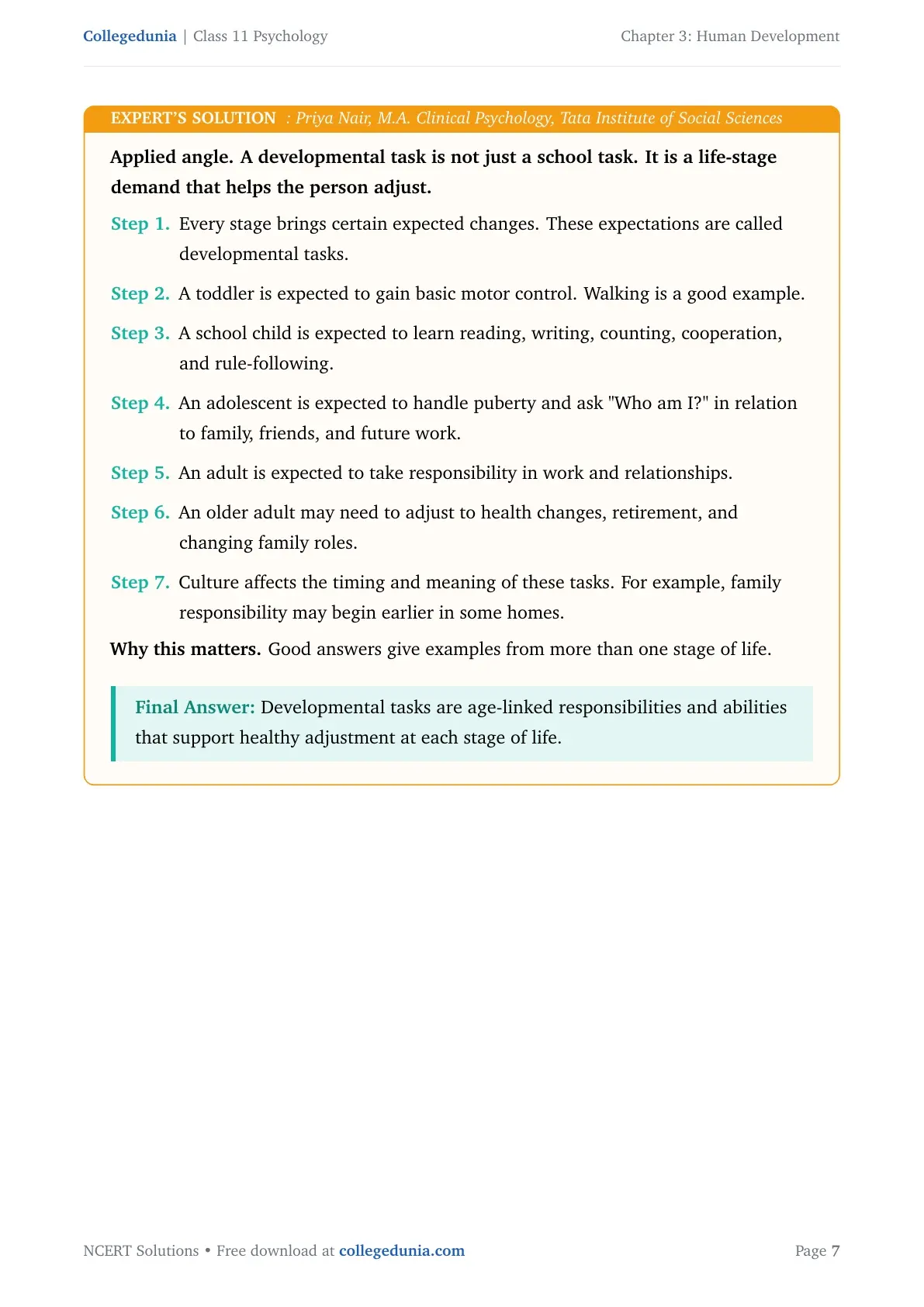 Collegedunia | Class 11 Psychology Chapter 3: Human Development

EXPERT'S SOLUTION : Priya Nair, M.A. Clinical Psychology, Tata Institute of Social Sciences

Applied angle. A developmental task is not just a school task. It is a life-stage demand that helps the person adjust.

Step 1. Every stage brings certain expected changes. These expectations are called developmental tasks.

Step 2. A toddler is expected to gain basic motor control. Walking is a good example.

Step 3. A school child is expected to learn reading, writing, counting, cooperation, and rule-following.

Step 4. An adolescent is expected to handle puberty and ask "Who am I?" in relation to family, friends, and future work.

Step 5. An adult is expected to take responsibility in work and relationships.

Step 6. An older adult may need to adjust to health changes, retirement, and changing family roles.

Step 7. Culture affects the timing and meaning of these tasks. For example, family responsibility may begin earlier in some homes.

Why this matters. Good answers give examples from more than one stage of life.

Final Answer: Developmental tasks are age-linked responsibilities and abilities that support healthy adjustment at each stage of life.

NCERT Solutions • Free download at collegedunia.com Page 7